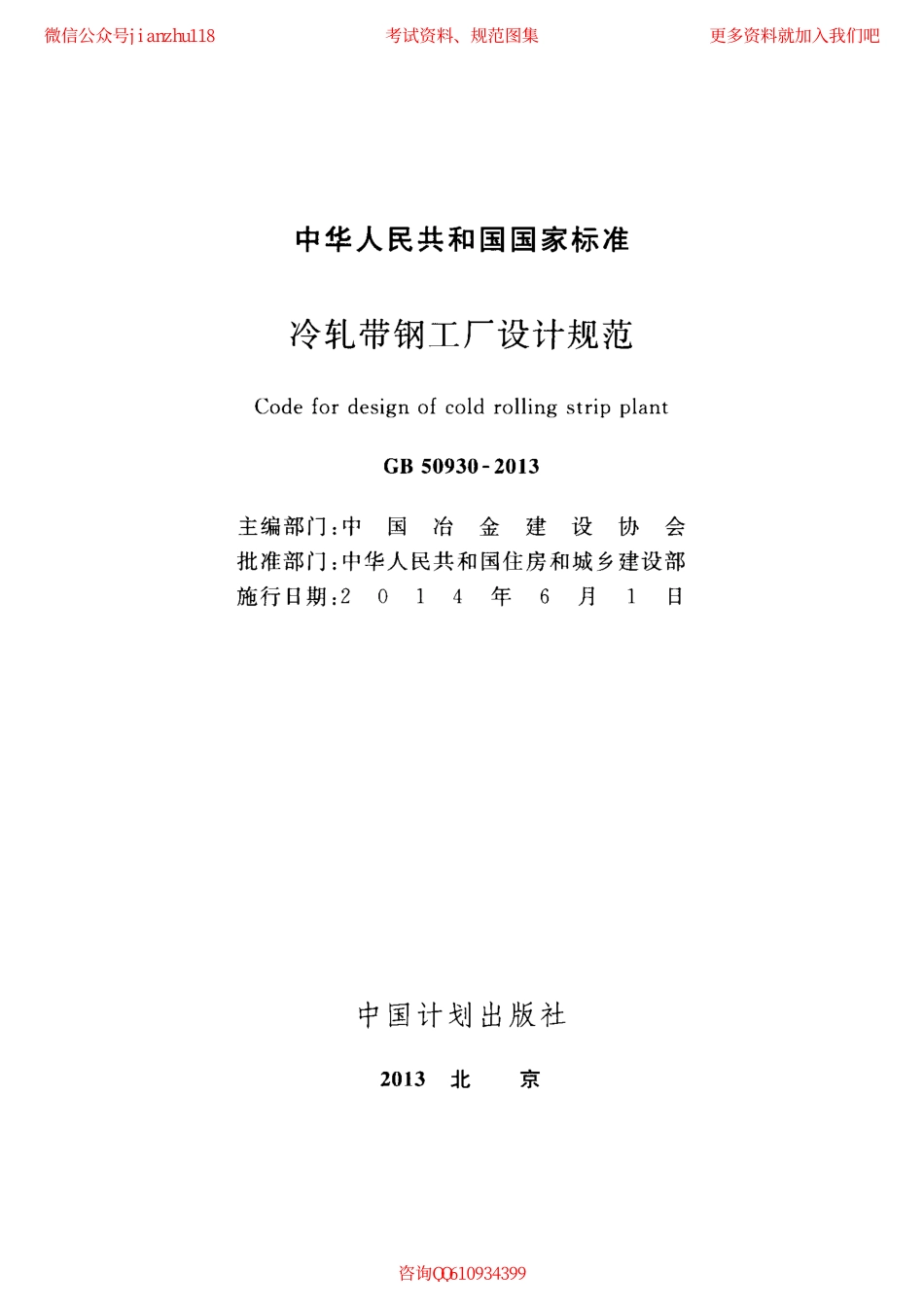 微信公众号jianzhu118　　考试资料、规范图集　　更多资料就加入我们吧

中华人民共和国国家标准

冷轧带钢工厂设计规范

Code for design of cold rolling strip plant

GB 50930-2013

主编部门：中 国 冶 金 建 设 协 会
批准部门：中华人民共和国住房和城乡建设部
施行日期：2 0 1 4 年 6 月 1 日

中国计划出版社

2013 北 京

咨询QQ610934399